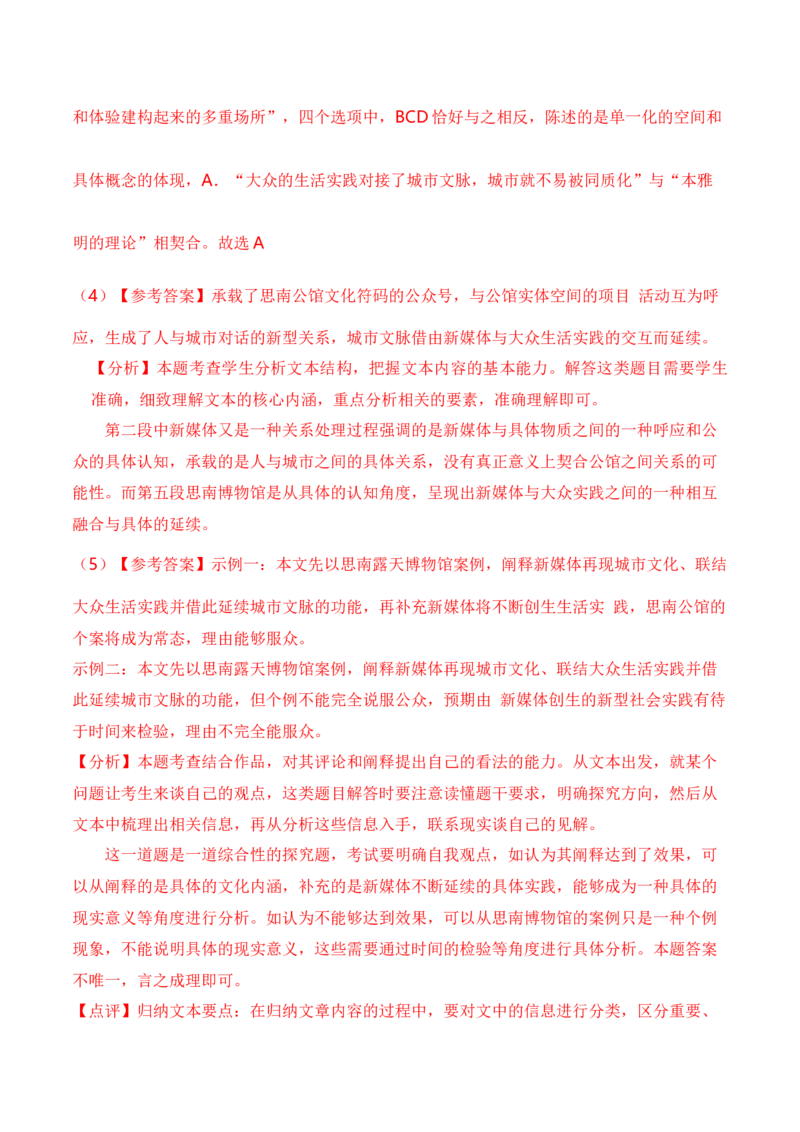 和体验建构起来的多重场所”，四个选项中，BCD 恰好与之相反，陈述的是单一化的空间和具体概念的体现，A．“大众的生活实践对接了城市文脉，城市就不易被同质化”与“本雅明的理论”相契合。故选 A

（4）【参考答案】承载了思南公馆文化符码的公众号，与公馆实体空间的项目 活动互为呼应，生成了人与城市对话的新型关系，城市文脉借由新媒体与大众生活实践的交互而延续。

【分析】本题考查学生分析文本结构，把握文本内容的基本能力。解答这类题目需要学生准确，细致理解文本的核心内涵，重点分析相关的要素，准确理解即可。

第二段中新媒体又是一种关系处理过程强调的是新媒体与具体物质之间的一种呼应和公众的具体认知，承载的是人与城市之间的具体关系，没有真正意义上契合公馆之间关系的可能性。而第五段思南博物馆是从具体的认知角度，呈现出新媒体与大众实践之间的一种相互融合与具体的延续。

（5）【参考答案】示例一：本文先以思南露天博物馆案例，阐释新媒体再现城市文化、联结大众生活实践并借此延续城市文脉的功能，再补充新媒体将不断创生生活实 践，思南公馆的个案将成为常态，理由能够服众。

示例二：本文先以思南露天博物馆案例，阐释新媒体再现城市文化、联结大众生活实践并借此延续城市文脉的功能，但个例不能完全说服公众，预期由 新媒体创生的新型社会实践有待于时间来检验，理由不完全能服众。

【分析】本题考查结合作品，对其评论和阐释提出自己的看法的能力。从文本出发，就某个问题让考生来谈自己的观点，这类题目解答时要注意读懂题干要求，明确探究方向，然后从文本中梳理出相关信息，再从分析这些信息入手，联系现实谈自己的见解。

这一道题是一道综合性的探究题，考试要明确自我观点，如认为其阐释达到了效果，可以从阐释的是具体的文化内涵，补充的是新媒体不断延续的具体实践，能够成为一种具体的现实意义等角度进行分析。如认为不能够达到效果，可以从思南博物馆的案例只是一种个例现象，不能说明具体的现实意义，这些需要通过时间的检验等角度进行具体分析。本题答案不唯一，言之成理即可。

【点评】归纳文本要点：在归纳文章内容的过程中，要对文中的信息进行分类，区分重要、